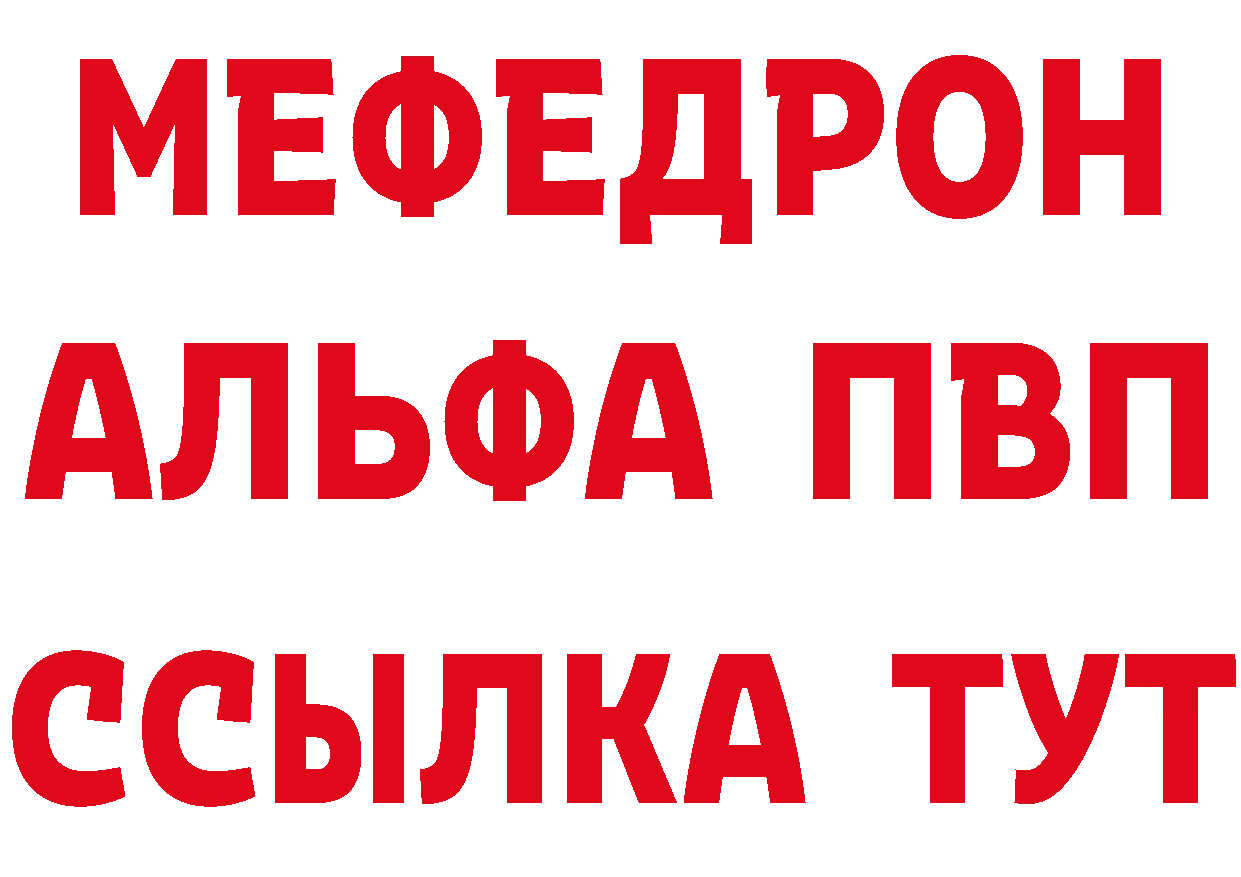 МЕФЕДРОН
АЛЬФА ПВП
ССЫЛКА ТУТ